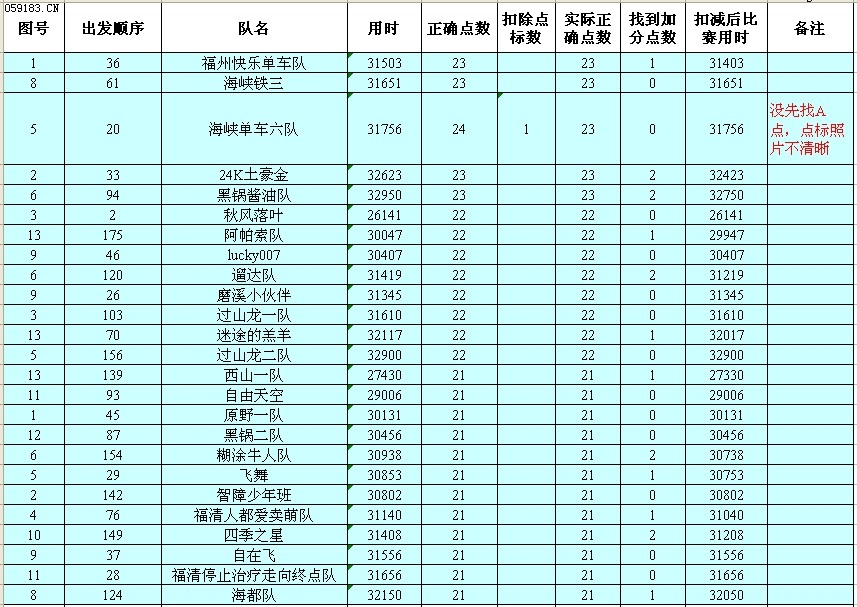 059183.CN

| 图号 | 出发顺序 | 队名 | 用时 | 正确点数 | 扣除点标数 | 实际正确点数 | 找到加分点数 | 扣减后比赛用时 | 备注 |
|---|---|---|---|---|---|---|---|---|---|
| 1 | 36 | 福州快乐单车队 | 31503 | 23 | | 23 | 1 | 31403 | |
| 8 | 61 | 海峡铁三 | 31651 | 23 | | 23 | 0 | 31651 | |
| 5 | 20 | 海峡单车六队 | 31756 | 24 | 1 | 23 | 0 | 31756 | 没先找A点，点标照片不清晰 |
| 2 | 33 | 24K土豪金 | 32623 | 23 | | 23 | 2 | 32423 | |
| 6 | 94 | 黑锅酱油队 | 32950 | 23 | | 23 | 2 | 32750 | |
| 3 | 2 | 秋风落叶 | 26141 | 22 | | 22 | 0 | 26141 | |
| 13 | 175 | 阿帕索队 | 30047 | 22 | | 22 | 1 | 29947 | |
| 9 | 46 | lucky007 | 30407 | 22 | | 22 | 0 | 30407 | |
| 6 | 120 | 遛达队 | 31419 | 22 | | 22 | 2 | 31219 | |
| 9 | 26 | 磨溪小伙伴 | 31345 | 22 | | 22 | 0 | 31345 | |
| 3 | 103 | 过山龙一队 | 31610 | 22 | | 22 | 0 | 31610 | |
| 13 | 70 | 迷途的羔羊 | 32117 | 22 | | 22 | 1 | 32017 | |
| 5 | 156 | 过山龙二队 | 32900 | 22 | | 22 | 0 | 32900 | |
| 13 | 139 | 西山一队 | 27430 | 21 | | 21 | 1 | 27330 | |
| 11 | 93 | 自由天空 | 29006 | 21 | | 21 | 0 | 29006 | |
| 1 | 45 | 原野一队 | 30131 | 21 | | 21 | 0 | 30131 | |
| 12 | 87 | 黑锅二队 | 30456 | 21 | | 21 | 0 | 30456 | |
| 6 | 154 | 糊涂牛人队 | 30938 | 21 | | 21 | 2 | 30738 | |
| 5 | 29 | 飞舞 | 30853 | 21 | | 21 | 1 | 30753 | |
| 2 | 142 | 智障少年班 | 30802 | 21 | | 21 | 0 | 30802 | |
| 4 | 76 | 福清人都爱卖萌队 | 31140 | 21 | | 21 | 1 | 31040 | |
| 10 | 149 | 四季之星 | 31408 | 21 | | 21 | 2 | 31208 | |
| 9 | 37 | 自在飞 | 31556 | 21 | | 21 | 0 | 31556 | |
| 11 | 28 | 福清停止治疗走向终点队 | 31656 | 21 | | 21 | 0 | 31656 | |
| 8 | 124 | 海都队 | 32150 | 21 | | 21 | 1 | 32050 | |